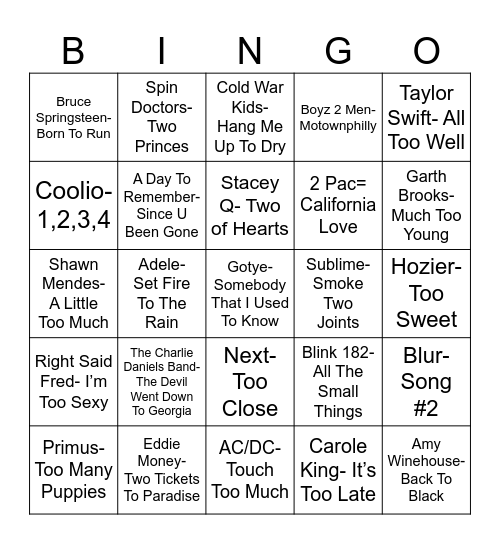 | B | I | N | G | O |
|---|---|---|---|---|
| Bruce Springsteen- Born To Run | Spin Doctors- Two Princes | Cold War Kids- Hang Me Up To Dry | Boyz 2 Men- Motownphilly | Taylor Swift- All Too Well |
| Coolio- 1,2,3,4 | A Day To Remember- Since U Been Gone | Stacey Q- Two of Hearts | 2 Pac= California Love | Garth Brooks- Much Too Young |
| Shawn Mendes- A Little Too Much | Adele- Set Fire To The Rain | Gotye- Somebody That I Used To Know | Sublime- Smoke Two Joints | Hozier- Too Sweet |
| Right Said Fred- I'm Too Sexy | The Charlie Daniels Band- The Devil Went Down To Georgia | Next- Too Close | Blink 182- All The Small Things | Blur- Song #2 |
| Primus- Too Many Puppies | Eddie Money- Two Tickets To Paradise | AC/DC- Touch Too Much | Carole King- It's Too Late | Amy Winehouse- Back To Black |